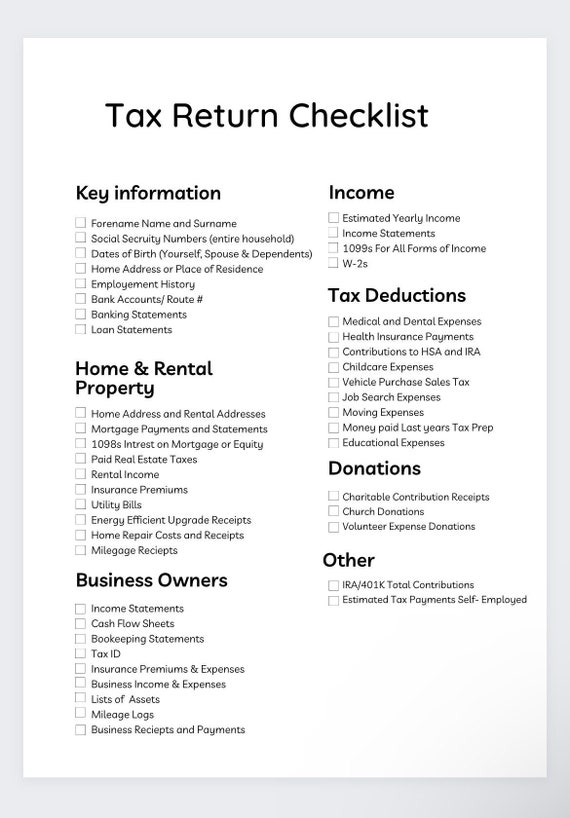 Tax Return Checklist

Key information

Forename Name and Surname
Social Security Numbers (entire household)
Dates of Birth (Yourself, Spouse & Dependents)
Home Address or Place of Residence
Employement History
Bank Accounts/ Route #
Banking Statements
Loan Statements

Home & Rental Property

Home Address and Rental Addresses
Mortgage Payments and Statements
1098s Intrest on Mortgage or Equity
Paid Real Estate Taxes
Rental Income
Insurance Premiums
Utility Bills
Energy Efficient Upgrade Receipts
Home Repair Costs and Receipts
Milegage Reciepts

Business Owners

Income Statements
Cash Flow Sheets
Bookeeping Statements
Tax ID
Insurance Premiums & Expenses
Business Income & Expenses
Lists of Assets
Mileage Logs
Business Reciepts and Payments

Income

Estimated Yearly Income
Income Statements
1099s For All Forms of Income
W-2s

Tax Deductions

Medical and Dental Expenses
Health Insurance Payments
Contributions to HSA and IRA
Childcare Expenses
Vehicle Purchase Sales Tax
Job Search Expenses
Moving Expenses
Money paid Last years Tax Prep
Educational Expenses

Donations

Charitable Contribution Receipts
Church Donations
Volunteer Expense Donations

Other

IRA/401K Total Contributions
Estimated Tax Payments Self- Employed